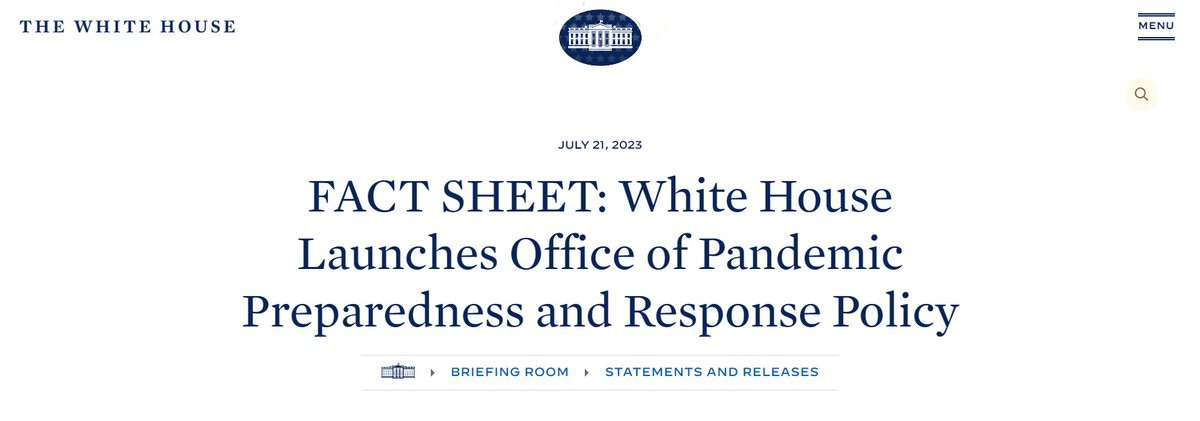 THE WHITE HOUSE

MENU

JULY 21, 2023

FACT SHEET: White House Launches Office of Pandemic Preparedness and Response Policy

BRIEFING ROOM

STATEMENTS AND RELEASES